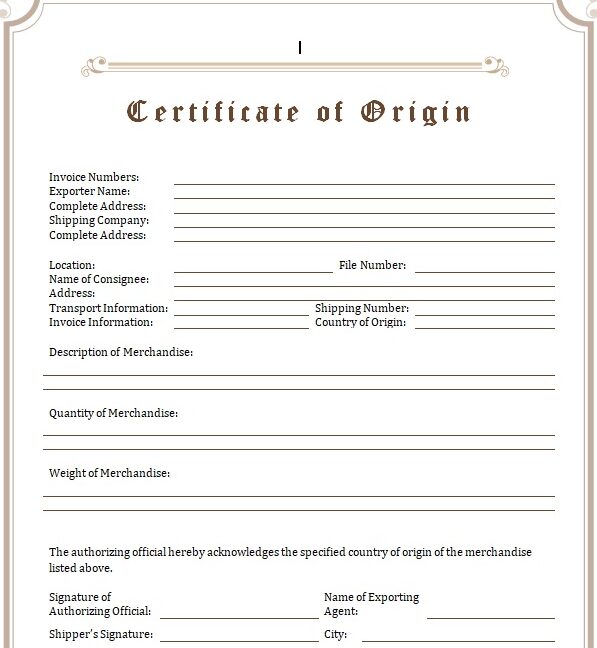 Certificate of Origin

Invoice Numbers:
Exporter Name:
Complete Address:
Shipping Company:
Complete Address:

Location: File Number:
Name of Consignee:
Address:
Transport Information: Shipping Number:
Invoice Information: Country of Origin:

Description of Merchandise:

Quantity of Merchandise:

Weight of Merchandise:

The authorizing official hereby acknowledges the specified country of origin of the merchandise listed above.

Signature of Authorizing Official:
Name of Exporting Agent:

Shipper's Signature:
City: